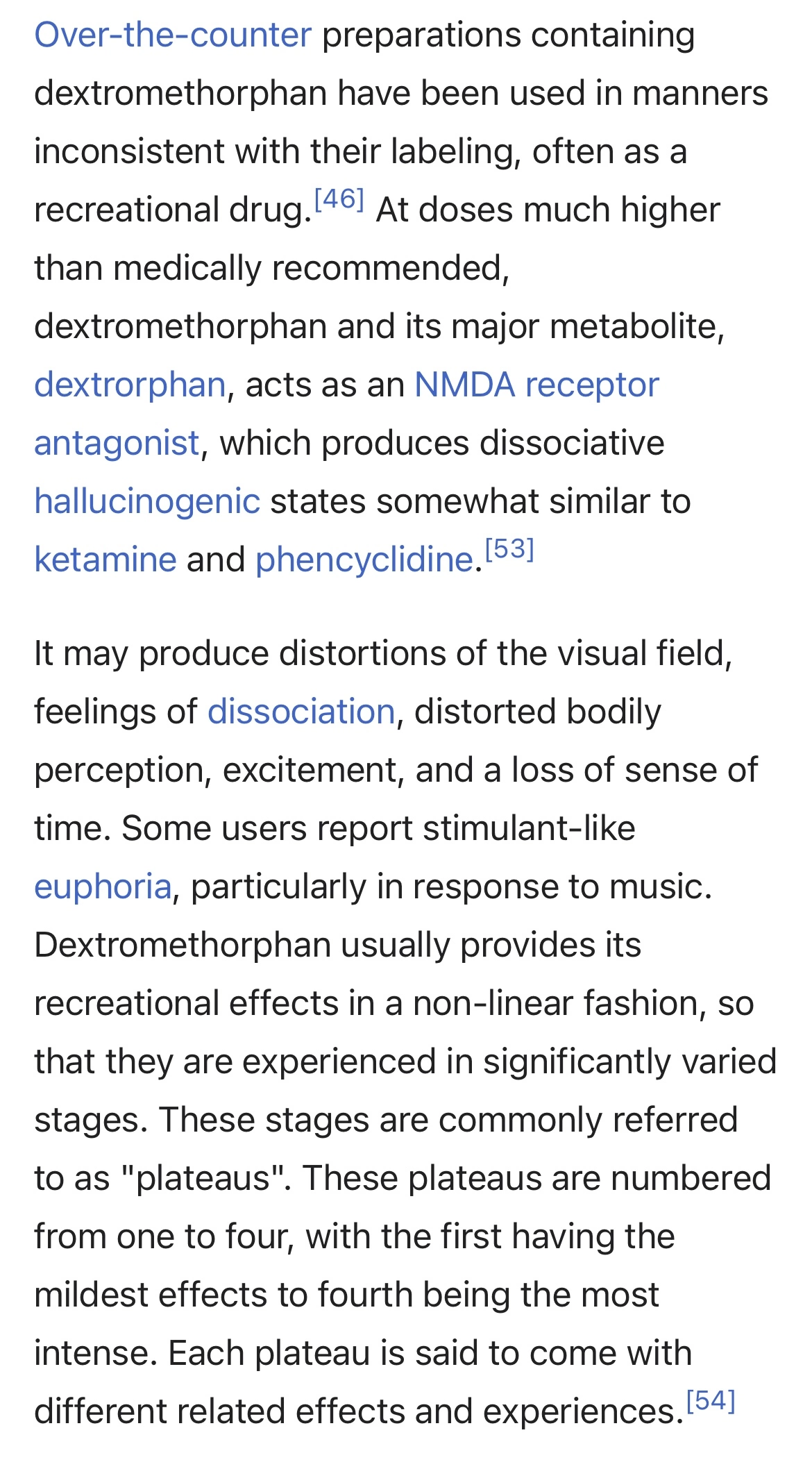 Over-the-counter preparations containing dextromethorphan have been used in manners inconsistent with their labeling, often as a recreational drug.[46] At doses much higher than medically recommended, dextromethorphan and its major metabolite, dextrorphan, acts as an NMDA receptor antagonist, which produces dissociative hallucinogenic states somewhat similar to ketamine and phencyclidine.[53]

It may produce distortions of the visual field, feelings of dissociation, distorted bodily perception, excitement, and a loss of sense of time. Some users report stimulant-like euphoria, particularly in response to music. Dextromethorphan usually provides its recreational effects in a non-linear fashion, so that they are experienced in significantly varied stages. These stages are commonly referred to as "plateaus". These plateaus are numbered from one to four, with the first having the mildest effects to fourth being the most intense. Each plateau is said to come with different related effects and experiences.[54]